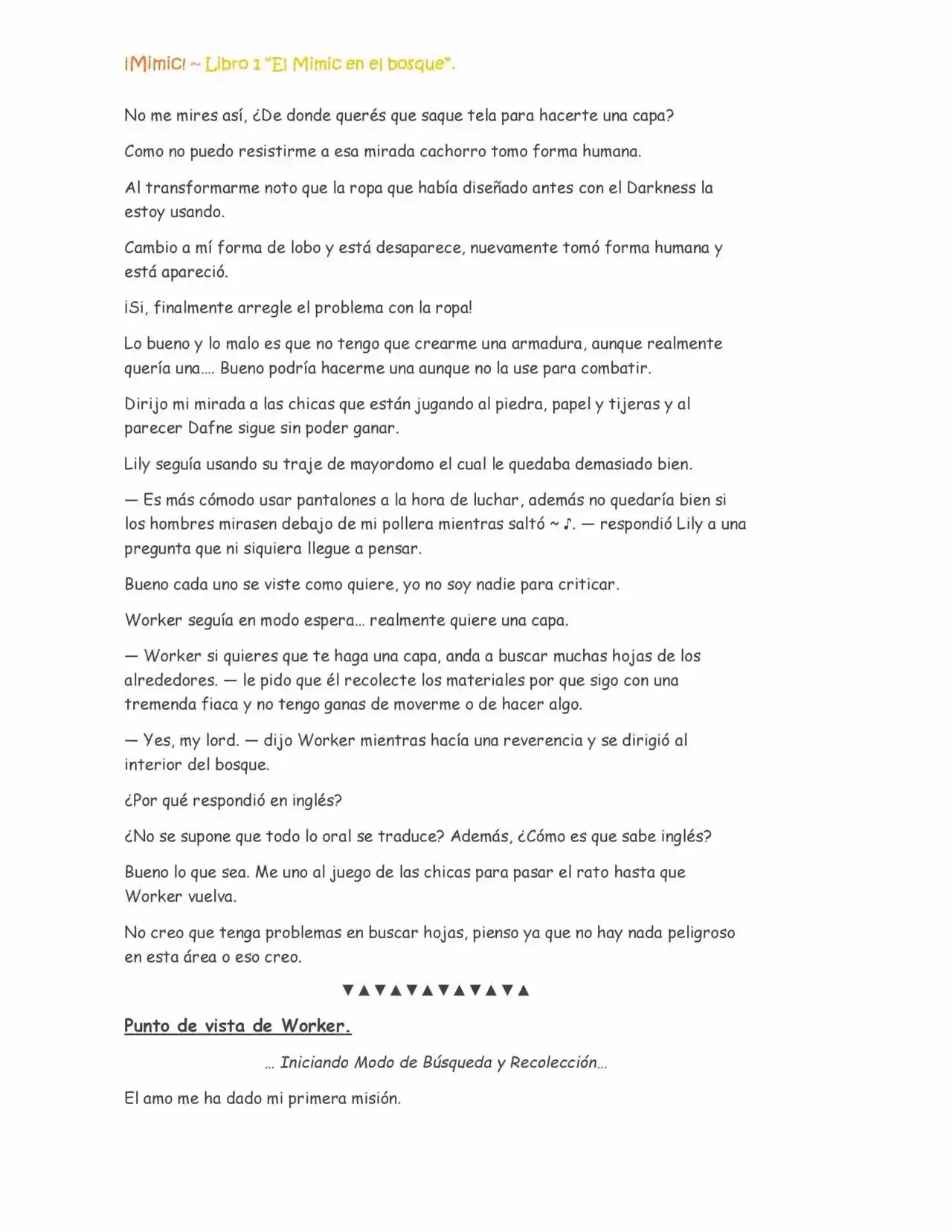 ¡Mimic! ~ Libro 1 "El Mimic en el bosque".

No me mires así, ¿De donde querés que saque tela para hacerte una capa?

Como no puedo resistirme a esa mirada cachorro tomo forma humana.

Al transformarme noto que la ropa que había diseñado antes con el Darkness la estoy usando.

Cambio a mí forma de lobo y está desaparece, nuevamente tomó forma humana y está apareció.

¡Si, finalmente arregle el problema con la ropa!

Lo bueno y lo malo es que no tengo que crearme una armadura, aunque realmente quería una…. Bueno podría hacerme una aunque no la use para combatir.

Dirijo mi mirada a las chicas que están jugando al piedra, papel y tijeras y al parecer Dafne sigue sin poder ganar.

Lily seguía usando su traje de mayordomo el cual le quedaba demasiado bien.

— Es más cómodo usar pantalones a la hora de luchar, además no quedaría bien si los hombres mirasen debajo de mi pollera mientras saltó ~ ♪. — respondió Lily a una pregunta que ni siquiera llegue a pensar.

Bueno cada uno se viste como quiere, yo no soy nadie para criticar.

Worker seguía en modo espera… realmente quiere una capa.

— Worker si quieres que te haga una capa, anda a buscar muchas hojas de los alrededores. — le pido que él recolecte los materiales por que sigo con una tremenda fiaca y no tengo ganas de moverme o de hacer algo.

— Yes, my lord. — dijo Worker mientras hacía una reverencia y se dirigió al interior del bosque.

¿Por qué respondió en inglés?

¿No se supone que todo lo oral se traduce? Además, ¿Cómo es que sabe inglés?

Bueno lo que sea. Me uno al juego de las chicas para pasar el rato hasta que Worker vuelva.

No creo que tenga problemas en buscar hojas, pienso ya que no hay nada peligroso en esta área o eso creo.

▼▲▼▲▼▲▼▲▼▲▼▲

Punto de vista de Worker.

… Iniciando Modo de Búsqueda y Recolección…

El amo me ha dado mi primera misión.